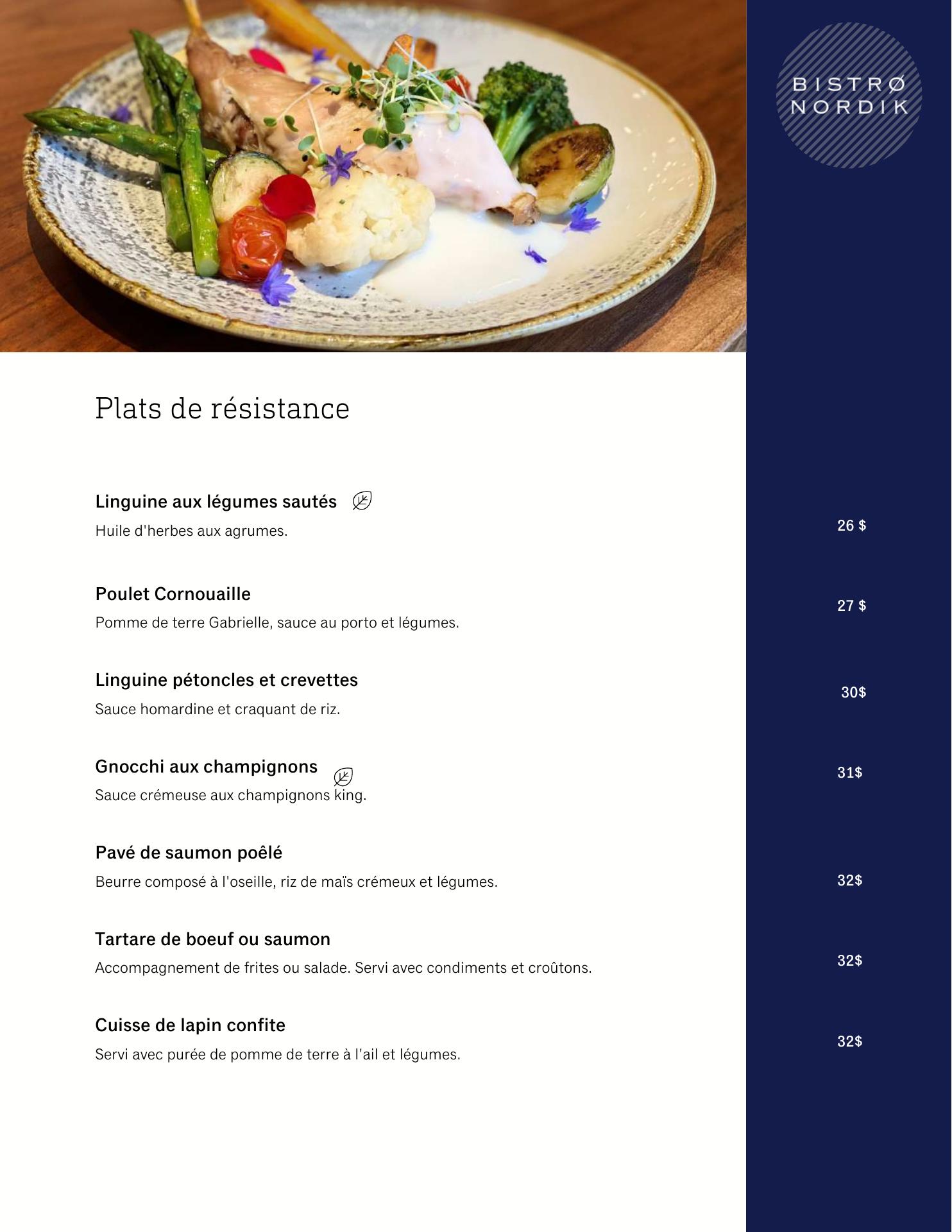 BISTRØ
NORDIK

Plats de résistance

Linguine aux légumes sautés
Huile d'herbes aux agrumes.
26 $

Poulet Cornouaille
Pomme de terre Gabrielle, sauce au porto et légumes.
27 $

Linguine pétoncles et crevettes
Sauce homardine et craquant de riz.
30$

Gnocchi aux champignons
Sauce crémeuse aux champignons king.
31$

Pavé de saumon poêlé
Beurre composé à l'oseille, riz de maïs crémeux et légumes.
32$

Tartare de boeuf ou saumon
Accompagnement de frites ou salade. Servi avec condiments et croûtons.
32$

Cuisse de lapin confite
Servi avec purée de pomme de terre à l'ail et légumes.
32$